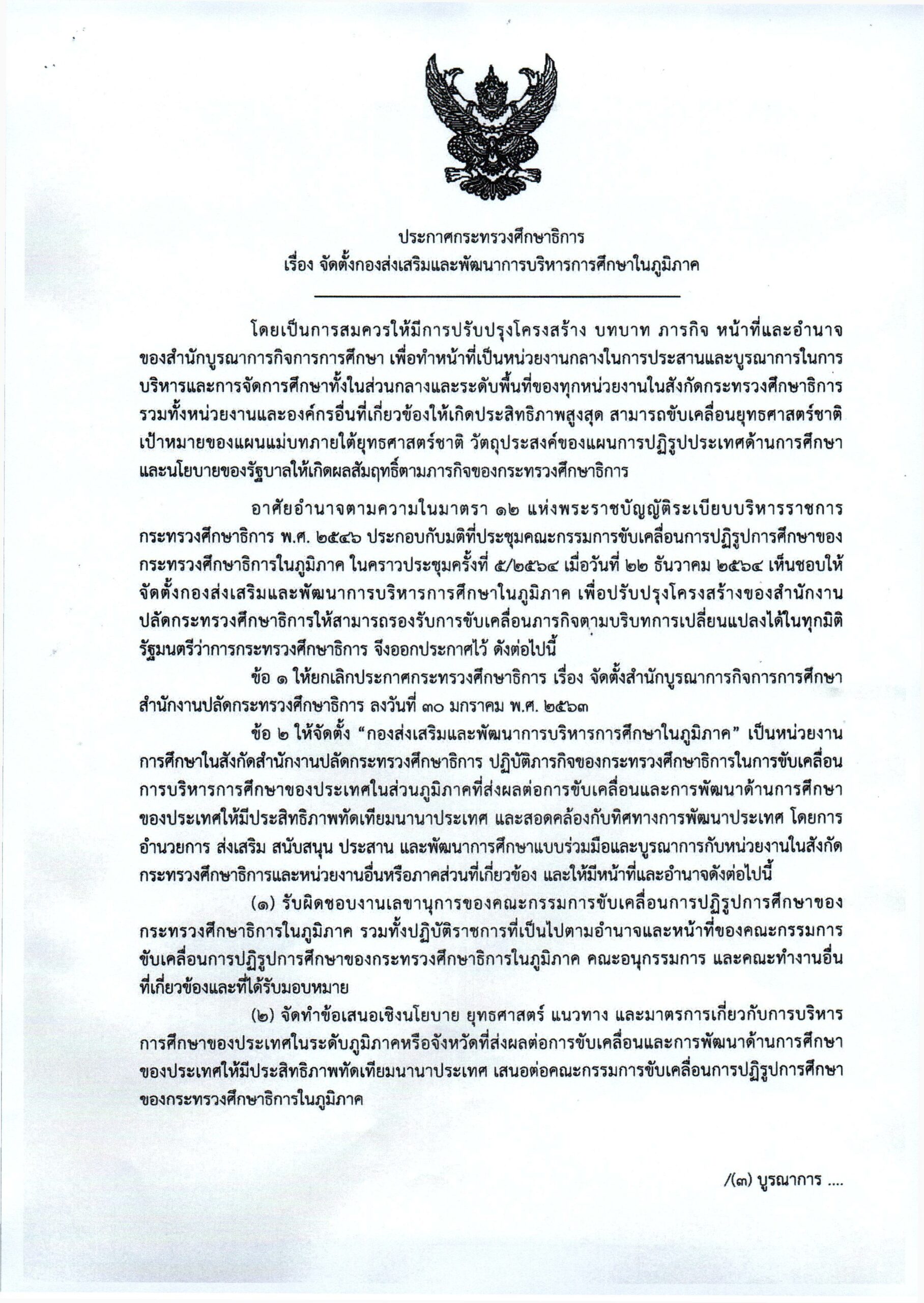 ประกาศกระทรวงศึกษาธิการ
เรื่อง จัดตั้งกองส่งเสริมและพัฒนาการบริหารการศึกษาในภูมิภาค

โดยเป็นการสมควรให้มีการปรับปรุงโครงสร้าง บทบาท ภารกิจ หน้าที่และอำนาจของสำนักบูรณาการกิจการการศึกษา เพื่อทำหน้าที่เป็นหน่วยงานกลางในการประสานและบูรณาการในการบริหารและการจัดการศึกษาทั้งในส่วนกลางและระดับพื้นที่ของทุกหน่วยงานในสังกัดกระทรวงศึกษาธิการ รวมทั้งหน่วยงานและองค์กรอื่นที่เกี่ยวข้องให้เกิดประสิทธิภาพสูงสุด สามารถขับเคลื่อนยุทธศาสตร์ชาติ เป้าหมายของแผนแม่บทภายใต้ยุทธศาสตร์ชาติ วัตถุประสงค์ของแผนการปฏิรูปประเทศด้านการศึกษา และนโยบายของรัฐบาลให้เกิดผลสัมฤทธิ์ตามภารกิจของกระทรวงศึกษาธิการ

อาศัยอำนาจตามความในมาตรา ๑๒ แห่งพระราชบัญญัติระเบียบบริหารราชการกระทรวงศึกษาธิการ พ.ศ. ๒๕๔๖ ประกอบกับมติที่ประชุมคณะกรรมการขับเคลื่อนการปฏิรูปการศึกษาของกระทรวงศึกษาธิการในภูมิภาค ในคราวประชุมครั้งที่ ๕/๒๕๖๔ เมื่อวันที่ ๒๒ ธันวาคม ๒๕๖๔ เห็นชอบให้จัดตั้งกองส่งเสริมและพัฒนาการบริหารการศึกษาในภูมิภาค เพื่อปรับปรุงโครงสร้างของสำนักงานปลัดกระทรวงศึกษาธิการให้สามารถรองรับการขับเคลื่อนภารกิจตามบริบทการเปลี่ยนแปลงได้ในทุกมิติ รัฐมนตรีว่าการกระทรวงศึกษาธิการ จึงออกประกาศไว้ ดังต่อไปนี้

ข้อ ๑ ให้ยกเลิกประกาศกระทรวงศึกษาธิการ เรื่อง จัดตั้งสำนักบูรณาการกิจการการศึกษา สำนักงานปลัดกระทรวงศึกษาธิการ ลงวันที่ ๓๐ มกราคม พ.ศ. ๒๕๖๓

ข้อ ๒ ให้จัดตั้ง “กองส่งเสริมและพัฒนาการบริหารการศึกษาในภูมิภาค” เป็นหน่วยงานการศึกษาในสังกัดสำนักงานปลัดกระทรวงศึกษาธิการ ปฏิบัติภารกิจของกระทรวงศึกษาธิการในการขับเคลื่อนการบริหารการศึกษาของประเทศในส่วนภูมิภาคที่ส่งผลต่อการขับเคลื่อนและการพัฒนาด้านการศึกษาของประเทศให้มีประสิทธิภาพทัดเทียมนานาประเทศ และสอดคล้องกับทิศทางการพัฒนาประเทศ โดยการอำนวยการ ส่งเสริม สนับสนุน ประสาน และพัฒนาการศึกษาแบบร่วมมือและบูรณาการกับหน่วยงานในสังกัดกระทรวงศึกษาธิการและหน่วยงานอื่นหรือภาคส่วนที่เกี่ยวข้อง และให้มีหน้าที่และอำนาจดังต่อไปนี้

(๑) รับผิดชอบงานเลขานุการของคณะกรรมการขับเคลื่อนการปฏิรูปการศึกษาของกระทรวงศึกษาธิการในภูมิภาค รวมทั้งปฏิบัติราชการที่เป็นไปตามอำนาจและหน้าที่ของคณะกรรมการขับเคลื่อนการปฏิรูปการศึกษาของกระทรวงศึกษาธิการในภูมิภาค คณะอนุกรรมการ และคณะทำงานอื่นที่เกี่ยวข้องและที่ได้รับมอบหมาย

(๒) จัดทำข้อเสนอเชิงนโยบาย ยุทธศาสตร์ แนวทาง และมาตรการเกี่ยวกับการบริหารการศึกษาของประเทศในระดับภูมิภาคหรือจังหวัดที่ส่งผลต่อการขับเคลื่อนและการพัฒนาด้านการศึกษาของประเทศให้มีประสิทธิภาพทัดเทียมนานาประเทศ เสนอต่อคณะกรรมการขับเคลื่อนการปฏิรูปการศึกษาของกระทรวงศึกษาธิการในภูมิภาค

/(๓) บูรณาการ ....